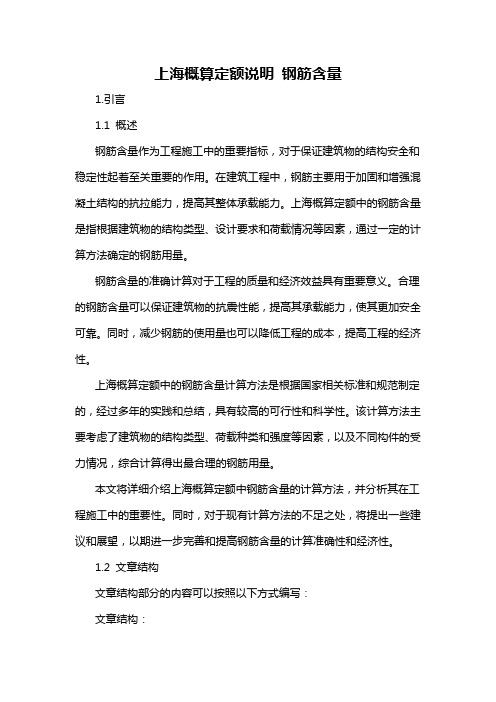 上海概算定额说明 钢筋含量

1.引言

1.1 概述

钢筋含量作为工程施工中的重要指标，对于保证建筑物的结构安全和稳定性起着至关重要的作用。在建筑工程中，钢筋主要用于加固和增强混凝土结构的抗拉能力，提高其整体承载能力。上海概算定额中的钢筋含量是指根据建筑物的结构类型、设计要求和荷载情况等因素，通过一定的计算方法确定的钢筋用量。

钢筋含量的准确计算对于工程的质量和经济效益具有重要意义。合理的钢筋含量可以保证建筑物的抗震性能，提高其承载能力，使其更加安全可靠。同时，减少钢筋的使用量也可以降低工程的成本，提高工程的经济性。

上海概算定额中的钢筋含量计算方法是根据国家相关标准和规范制定的，经过多年的实践和总结，具有较高的可行性和科学性。该计算方法主要考虑了建筑物的结构类型、荷载种类和强度等因素，以及不同构件的受力情况，综合计算得出最合理的钢筋用量。

本文将详细介绍上海概算定额中钢筋含量的计算方法，并分析其在工程施工中的重要性。同时，对于现有计算方法的不足之处，将提出一些建议和展望，以期进一步完善和提高钢筋含量的计算准确性和经济性。

1.2 文章结构

文章结构部分的内容可以按照以下方式编写：

文章结构：